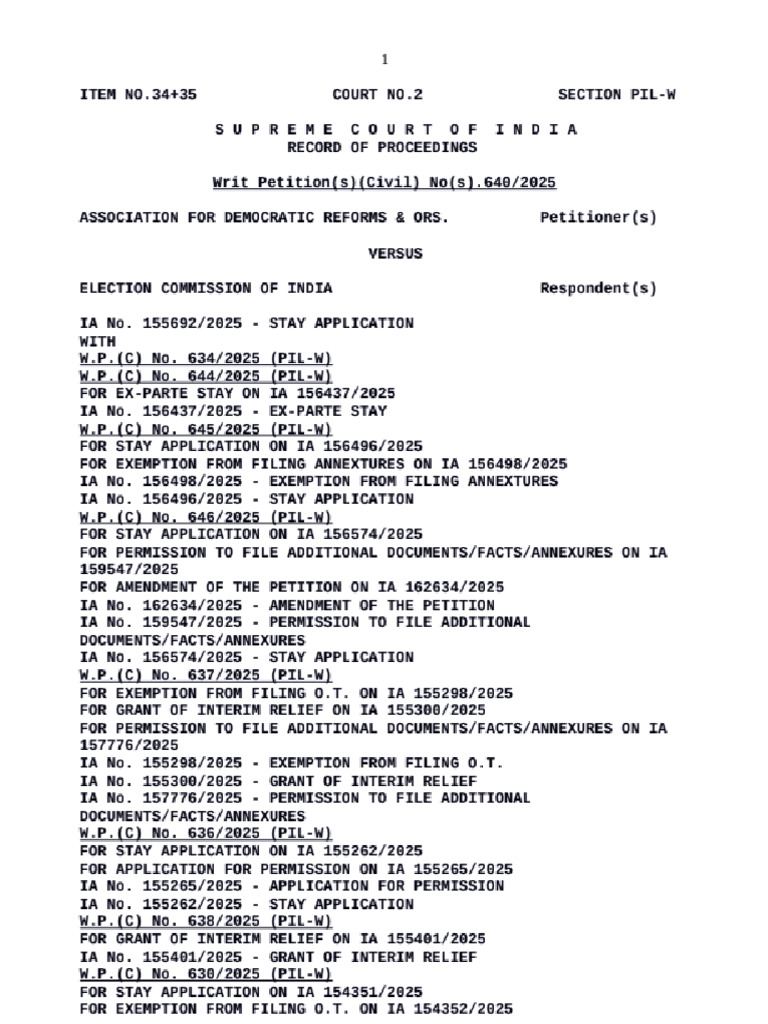 1

ITEM NO.34+35 COURT NO.2 SECTION PIL-W

S U P R E M E C O U R T O F I N D I A
RECORD OF PROCEEDINGS

Writ Petition(s)(Civil) No(s).640/2025

ASSOCIATION FOR DEMOCRATIC REFORMS & ORS. Petitioner(s)

VERSUS

ELECTION COMMISSION OF INDIA Respondent(s)

IA No. 155692/2025 - STAY APPLICATION
WITH
W.P.(C) No. 634/2025 (PIL-W)
W.P.(C) No. 644/2025 (PIL-W)
FOR EX-PARTE STAY ON IA 156437/2025
IA No. 156437/2025 - EX-PARTE STAY
W.P.(C) No. 645/2025 (PIL-W)
FOR STAY APPLICATION ON IA 156496/2025
FOR EXEMPTION FROM FILING ANNEXTURES ON IA 156498/2025
IA No. 156498/2025 - EXEMPTION FROM FILING ANNEXTURES
IA No. 156496/2025 - STAY APPLICATION
W.P.(C) No. 646/2025 (PIL-W)
FOR STAY APPLICATION ON IA 156574/2025
FOR PERMISSION TO FILE ADDITIONAL DOCUMENTS/FACTS/ANNEXURES ON IA 159547/2025
FOR AMENDMENT OF THE PETITION ON IA 162634/2025
IA No. 162634/2025 - AMENDMENT OF THE PETITION
IA No. 159547/2025 - PERMISSION TO FILE ADDITIONAL DOCUMENTS/FACTS/ANNEXURES
IA No. 156574/2025 - STAY APPLICATION
W.P.(C) No. 637/2025 (PIL-W)
FOR EXEMPTION FROM FILING O.T. ON IA 155298/2025
FOR GRANT OF INTERIM RELIEF ON IA 155300/2025
FOR PERMISSION TO FILE ADDITIONAL DOCUMENTS/FACTS/ANNEXURES ON IA 157776/2025
IA No. 155298/2025 - EXEMPTION FROM FILING O.T.
IA No. 155300/2025 - GRANT OF INTERIM RELIEF
IA No. 157776/2025 - PERMISSION TO FILE ADDITIONAL DOCUMENTS/FACTS/ANNEXURES
W.P.(C) No. 636/2025 (PIL-W)
FOR STAY APPLICATION ON IA 155262/2025
FOR APPLICATION FOR PERMISSION ON IA 155265/2025
IA No. 155265/2025 - APPLICATION FOR PERMISSION
IA No. 155262/2025 - STAY APPLICATION
W.P.(C) No. 638/2025 (PIL-W)
FOR GRANT OF INTERIM RELIEF ON IA 155401/2025
IA No. 155401/2025 - GRANT OF INTERIM RELIEF
W.P.(C) No. 630/2025 (PIL-W)
FOR STAY APPLICATION ON IA 154351/2025
FOR EXEMPTION FROM FILING O.T. ON IA 154352/2025